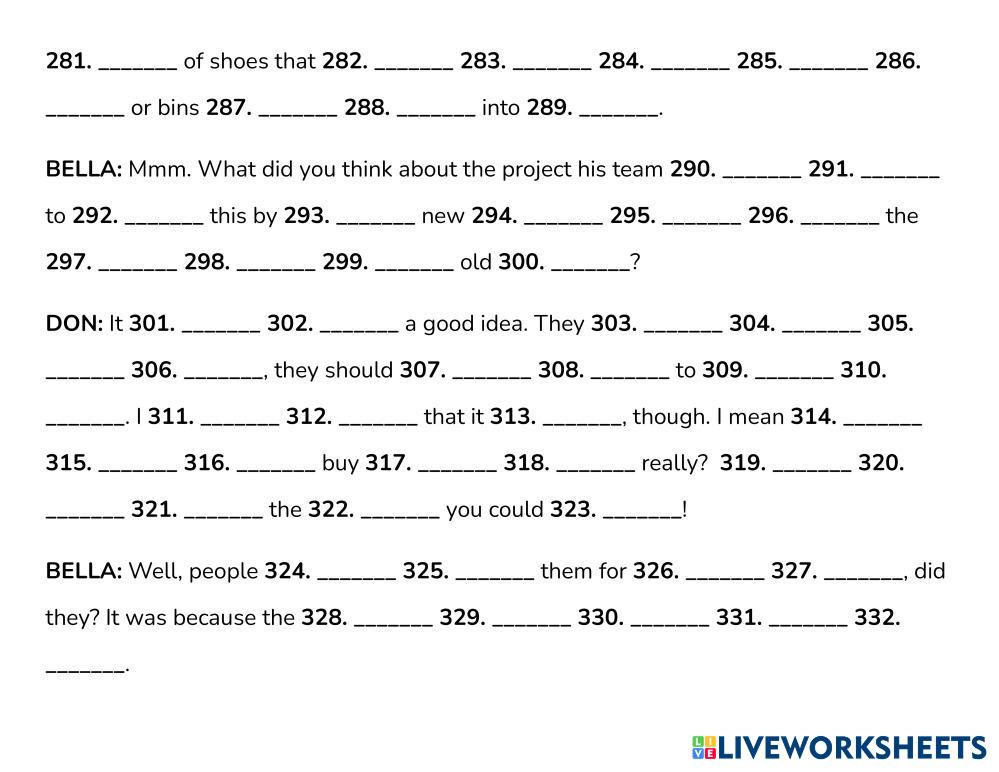 281. ____ of shoes that 282. ____ 283. ____ 284. ____ 285. ____ 286. ____ or bins 287. ____ 288. ____ into 289. ____.

BELLA: Mmm. What did you think about the project his team 290. ____ 291. ____ to 292. ____ this by 293. ____ new 294. ____ 295. ____ 296. ____ the 297. ____ 298. ____ 299. ____ old 300. ____?

DON: It 301. ____ 302. ____ a good idea. They 303. ____ 304. ____ 305. ____ 306. ____, they should 307. ____ 308. ____ to 309. ____ 310. ____. I 311. ____ 312. ____ that it 313. ____, though. I mean 314. ____ 315. ____ 316. ____ buy 317. ____ 318. ____ really? 319. ____ 320. ____ 321. ____ the 322. ____ you could 323. ____!

BELLA: Well, people 324. ____ 325. ____ them for 326. ____ 327. ____, did they? It was because the 328. ____ 329. ____ 330. ____ 331. ____ 332. ____.

LIVEWORKSHEETS